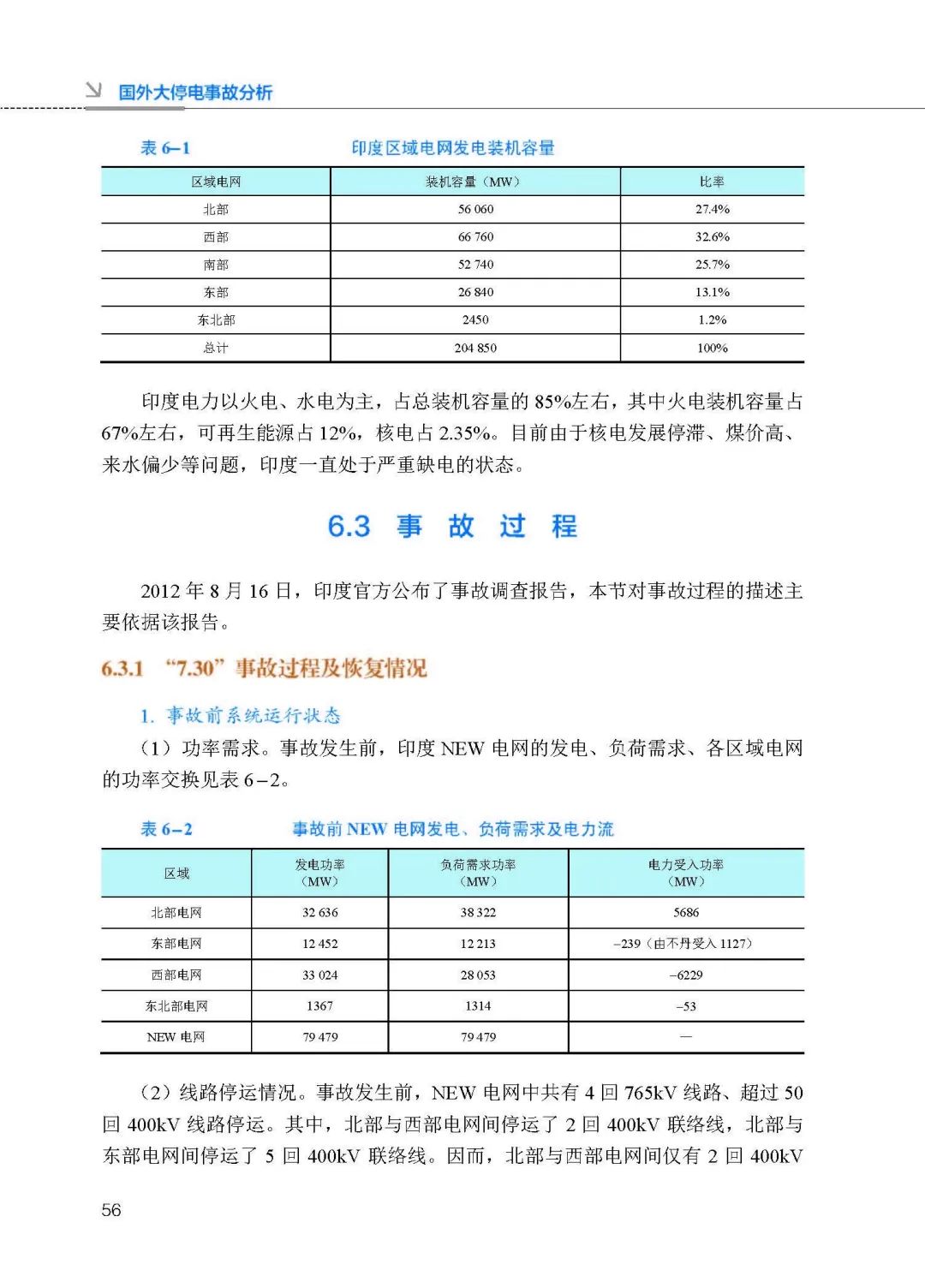 国外大停电事故分析

表 6–1　　印度区域电网发电装机容量

| 区域电网 | 装机容量（MW） | 比率 |
|---|---|---|
| 北部 | 56 060 | 27.4% |
| 西部 | 66 760 | 32.6% |
| 南部 | 52 740 | 25.7% |
| 东部 | 26 840 | 13.1% |
| 东北部 | 2450 | 1.2% |
| 总计 | 204 850 | 100% |

印度电力以火电、水电为主，占总装机容量的 85%左右，其中火电装机容量占 67%左右，可再生能源占 12%，核电占 2.35%。目前由于核电发展停滞、煤价高、来水偏少等问题，印度一直处于严重缺电的状态。

6.3 事 故 过 程

2012 年 8 月 16 日，印度官方公布了事故调查报告，本节对事故过程的描述主要依据该报告。

6.3.1 “7.30”事故过程及恢复情况

1. 事故前系统运行状态

（1）功率需求。事故发生前，印度 NEW 电网的发电、负荷需求、各区域电网的功率交换见表 6–2。

表 6–2　　事故前 NEW 电网发电、负荷需求及电力流

| 区域 | 发电功率（MW） | 负荷需求功率（MW） | 电力受入功率（MW） |
|---|---|---|---|
| 北部电网 | 32 636 | 38 322 | 5686 |
| 东部电网 | 12 452 | 12 213 | –239（由不丹受入 1127） |
| 西部电网 | 33 024 | 28 053 | –6229 |
| 东北部电网 | 1367 | 1314 | –53 |
| NEW 电网 | 79 479 | 79 479 | — |

（2）线路停运情况。事故发生前，NEW 电网中共有 4 回 765kV 线路、超过 50 回 400kV 线路停运。其中，北部与西部电网间停运了 2 回 400kV 联络线，北部与东部电网间停运了 5 回 400kV 联络线。因而，北部与西部电网间仅有 2 回 400kV

56